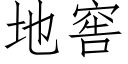 地窖